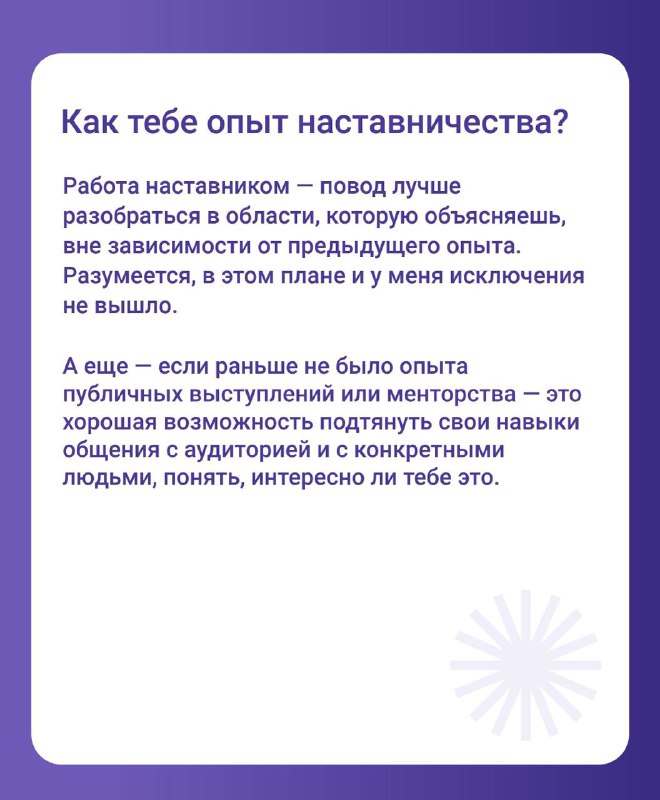 Как тебе опыт наставничества?

Работа наставником — повод лучше разобраться в области, которую объясняешь, вне зависимости от предыдущего опыта. Разумеется, в этом плане и у меня исключения не вышло.

А еще — если раньше не было опыта публичных выступлений или менторства — это хорошая возможность подтянуть свои навыки общения с аудиторией и с конкретными людьми, понять, интересно ли тебе это.